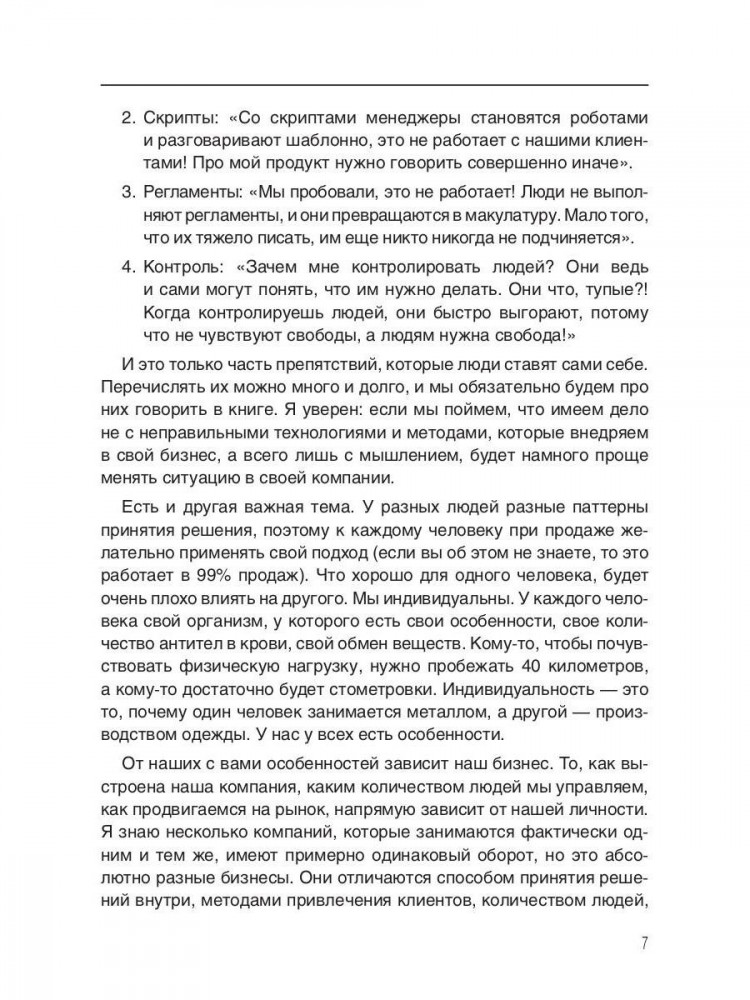 2. Скрипты: «Со скриптами менеджеры становятся роботами и разговаривают шаблонно, это не работает с нашими клиентами! Про мой продукт нужно говорить совершенно иначе».

3. Регламенты: «Мы пробовали, это не работает! Люди не выполняют регламенты, и они превращаются в макулатуру. Мало того, что их тяжело писать, им еще никто никогда не подчиняется».

4. Контроль: «Зачем мне контролировать людей? Они ведь и сами могут понять, что им нужно делать. Они что, тупые?! Когда контролируешь людей, они быстро выгорают, потому что не чувствуют свободы, а людям нужна свобода!»

И это только часть препятствий, которые люди ставят сами себе. Перечислять их можно много и долго, и мы обязательно будем про них говорить в книге. Я уверен: если мы поймем, что имеем дело не с неправильными технологиями и методами, которые внедряем в свой бизнес, а всего лишь с мышлением, будет намного проще менять ситуацию в своей компании.

Есть и другая важная тема. У разных людей разные паттерны принятия решения, поэтому к каждому человеку при продаже желательно применять свой подход (если вы об этом не знаете, то это работает в 99% продаж). Что хорошо для одного человека, будет очень плохо влиять на другого. Мы индивидуальны. У каждого человека свой организм, у которого есть свои особенности, свое количество антител в крови, свой обмен веществ. Кому-то, чтобы почувствовать физическую нагрузку, нужно пробежать 40 километров, а кому-то достаточно будет стометровки. Индивидуальность — это то, почему один человек занимается металлом, а другой — производством одежды. У нас у всех есть особенности.

От наших с вами особенностей зависит наш бизнес. То, как выстроена наша компания, каким количеством людей мы управляем, как продвигаемся на рынок, напрямую зависит от нашей личности. Я знаю несколько компаний, которые занимаются фактически одним и тем же, имеют примерно одинаковый оборот, но это абсолютно разные бизнесы. Они отличаются способом принятия решений внутри, методами привлечения клиентов, количеством людей,

7